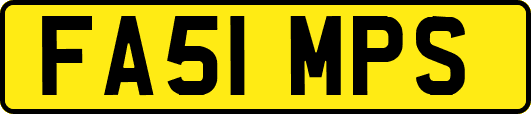 FA51 MPS